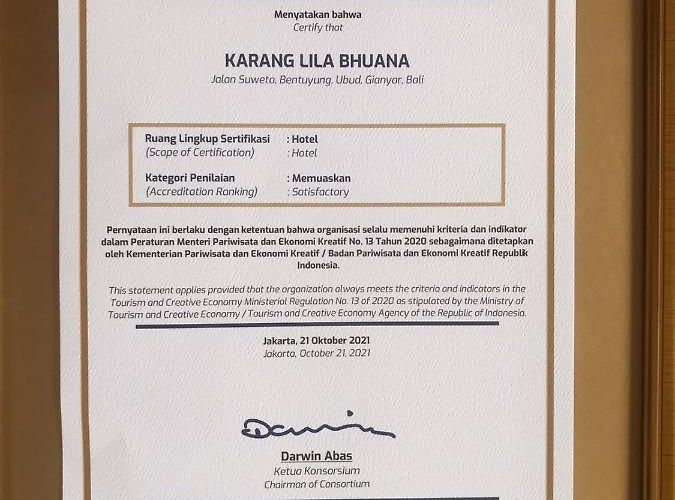 Menyatakan bahwa
Certify that

KARANG LILA BHUANA
Jalan Suweta, Bentuyung, Ubud, Gianyar, Bali

Ruang Lingkup Sertifikasi : Hotel
(Scope of Certification) : Hotel

Kategori Penilaian : Memuaskan
(Accreditation Ranking) : Satisfactory

Pernyataan ini berlaku dengan ketentuan bahwa organisasi selalu memenuhi kriteria dan indikator dalam Peraturan Menteri Pariwisata dan Ekonomi Kreatif No. 13 Tahun 2020 sebagaimana ditetapkan oleh Kementerian Pariwisata dan Ekonomi Kreatif / Badan Pariwisata dan Ekonomi Kreatif Republik Indonesia.

This statement applies provided that the organization always meets the criteria and indicators in the Tourism and Creative Economy Ministerial Regulation No. 13 of 2020 as stipulated by the Ministry of Tourism and Creative Economy / Tourism and Creative Economy Agency of the Republic of Indonesia.

Jakarta, 21 Oktober 2021
Jakarta, October 21, 2021

Darwin

Darwin Abas
Ketua Konsorsium
Chairman of Consortium